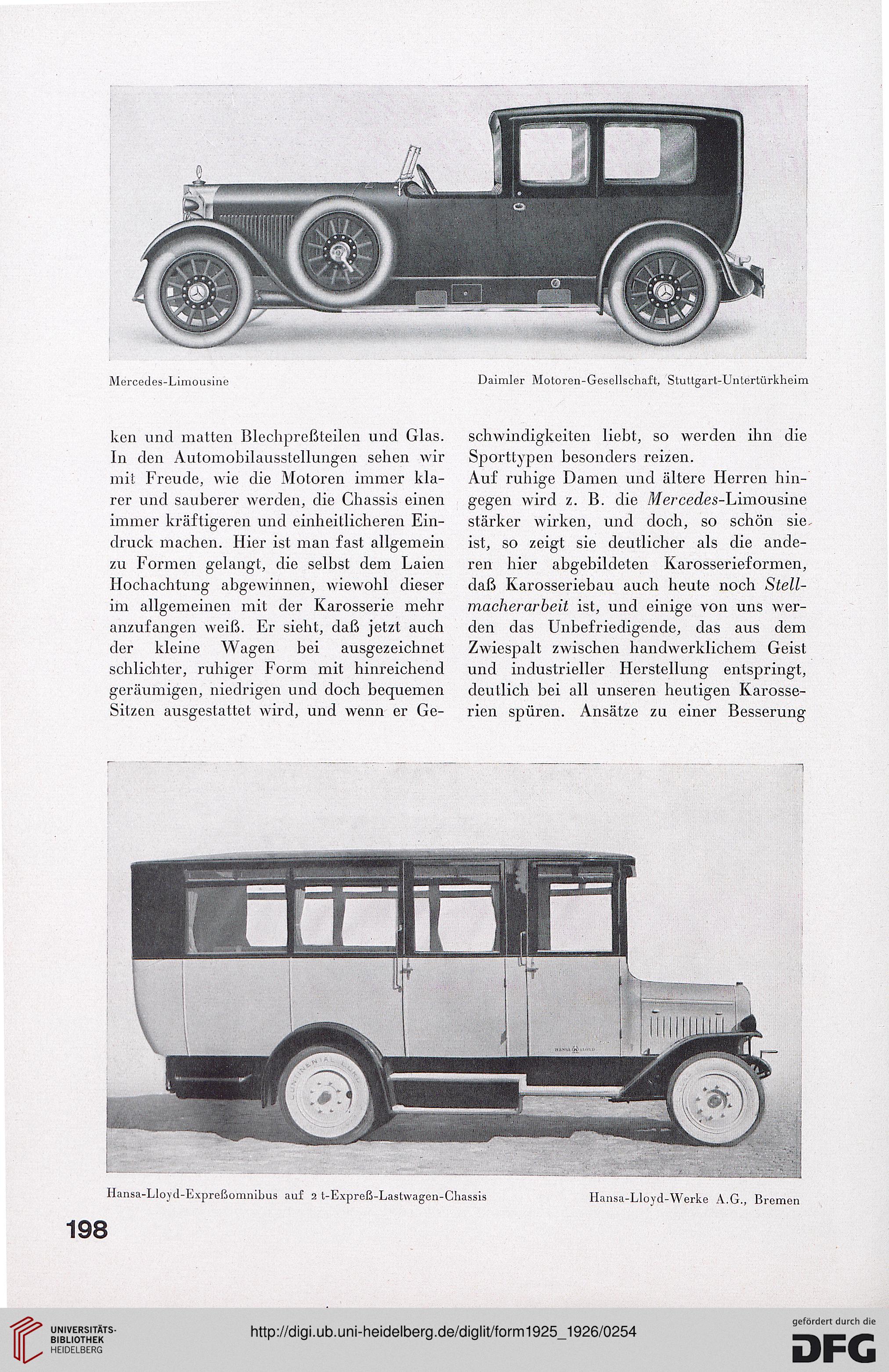 Mercedes-Limousine

Daimler Motoren-Gesellschaft, Stuttgart-Untertürkheim

ken und matten Blechpreßteilen und Glas. In den Automobilausstellungen sehen wir mit Freude, wie die Motoren immer klarer und sauberer werden, die Chassis einen immer kräftigeren und einheitlicheren Eindruck machen. Hier ist man fast allgemein zu Formen gelangt, die selbst dem Laien Hochachtung abgewinnen, wiewohl dieser im allgemeinen mit der Karosserie mehr anzufangen weiß. Er sieht, daß jetzt auch der kleine Wagen bei ausgezeichnet schlichter, ruhiger Form mit hinreichend geräumigen, niedrigen und doch bequemen Sitzen ausgestattet wird, und wenn er Geschwindigkeiten liebt, so werden ihn die Sporttypen besonders reizen.

Auf ruhige Damen und ältere Herren hingegen wird z. B. die Mercedes-Limousine stärker wirken, und doch, so schön sie ist, so zeigt sie deutlicher als die anderen hier abgebildeten Karosserieformen, daß Karosseriebau auch heute noch Stellmacherarbeit ist, und einige von uns werden das Unbefriedigende, das aus dem Zwiespalt zwischen handwerklichem Geist und industrieller Herstellung entspringt, deutlich bei all unseren heutigen Karosserien spüren. Ansätze zu einer Besserung

CONTINENTAL

HANSA LLOYD

Hansa-Lloyd-Expreßomnibus auf 2 t-Expreß-Lastwagen-Chassis

Hansa-Lloyd-Werke A.G., Bremen

198

UNIVERSITÄTS-BIBLIOTHEK HEIDELBERG

http://digi.ub.uni-heidelberg.de/diglit/form1925_1926/0254

gefördert durch die DFG